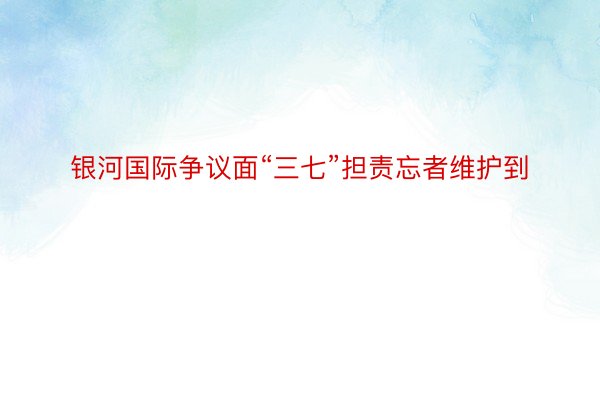 银河国际争议面“三七”担责忘者维护到